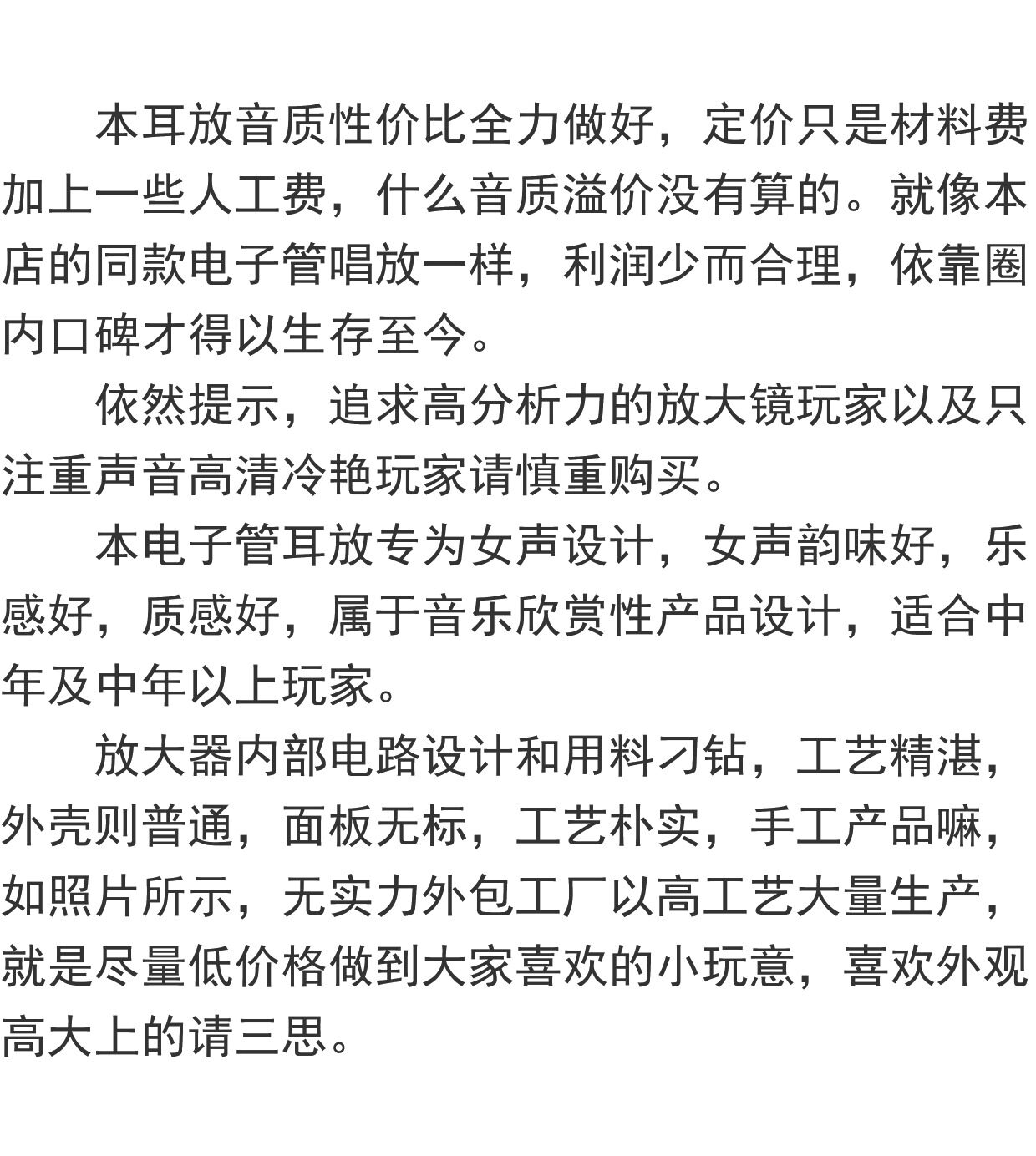 本耳放音质性价比全力做好，定价只是材料费加上一些人工费，什么音质溢价没有算的。就像本店的同款电子管唱放一样，利润少而合理，依靠圈内口碑才得以生存至今。

依然提示，追求高分析力的放大镜玩家以及只注重声音高清冷艳玩家请慎重购买。

本电子管耳放专为女声设计，女声韵味好，乐感好，质感好，属于音乐欣赏性产品设计，适合中年及中年以上玩家。

放大器内部电路设计和用料刁钻，工艺精湛，外壳则普通，面板无标，工艺朴实，手工产品嘛，如照片所示，无实力外包工厂以高工艺大量生产，就是尽量低价格做到大家喜欢的小玩意，喜欢外观高大上的请三思。